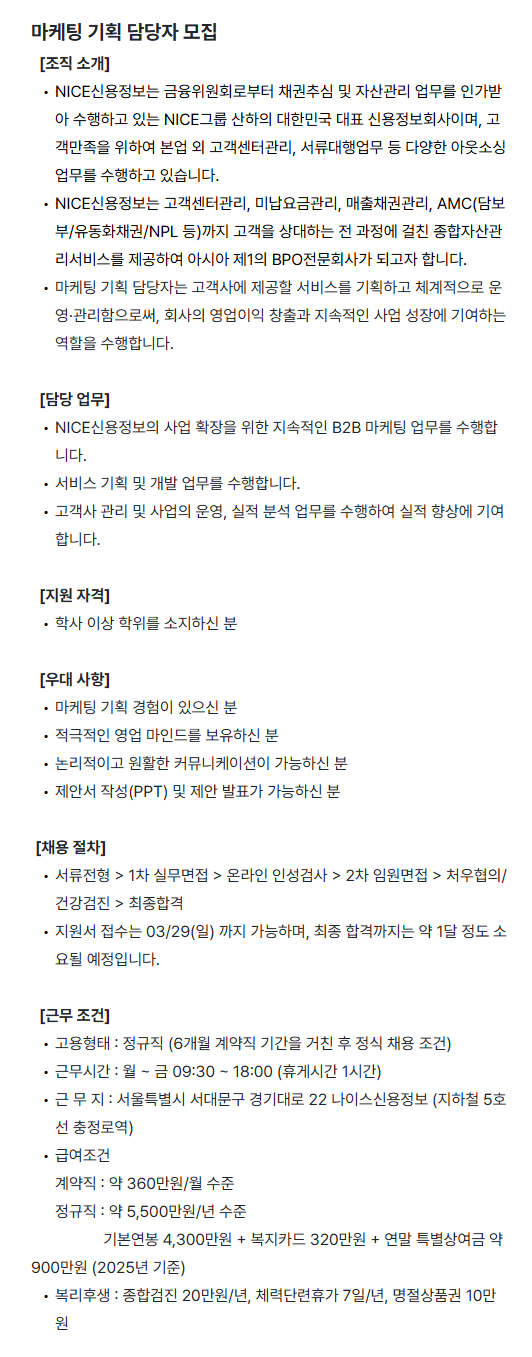 마케팅 기획 담당자 모집

[조직 소개]

• NICE신용정보는 금융위원회로부터 채권추심 및 자산관리 업무를 인가받아 수행하고 있는 NICE그룹 산하의 대한민국 대표 신용정보회사이며, 고객만족을 위하여 본업 외 고객센터관리, 서류대행업무 등 다양한 아웃소싱 업무를 수행하고 있습니다.
• NICE신용정보는 고객센터관리, 미납요금관리, 매출채권관리, AMC(담보부/유동화채권/NPL 등)까지 고객을 상대하는 전 과정에 걸친 종합자산관리서비스를 제공하여 아시아 제1의 BPO전문회사가 되고자 합니다.
• 마케팅 기획 담당자는 고객사에 제공할 서비스를 기획하고 체계적으로 운영·관리함으로써, 회사의 영업이익 창출과 지속적인 사업 성장에 기여하는 역할을 수행합니다.

[담당 업무]

• NICE신용정보의 사업 확장을 위한 지속적인 B2B 마케팅 업무를 수행합니다.
• 서비스 기획 및 개발 업무를 수행합니다.
• 고객사 관리 및 사업의 운영, 실적 분석 업무를 수행하여 실적 향상에 기여합니다.

[지원 자격]

• 학사 이상 학위를 소지하신 분

[우대 사항]

• 마케팅 기획 경험이 있으신 분
• 적극적인 영업 마인드를 보유하신 분
• 논리적이고 원활한 커뮤니케이션이 가능하신 분
• 제안서 작성(PPT) 및 제안 발표가 가능하신 분

[채용 절차]

• 서류전형 > 1차 실무면접 > 온라인 인성검사 > 2차 임원면접 > 처우협의/건강검진 > 최종합격
• 지원서 접수는 03/29(일) 까지 가능하며, 최종 합격까지는 약 1달 정도 소요될 예정입니다.

[근무 조건]

• 고용형태 : 정규직 (6개월 계약직 기간을 거친 후 정식 채용 조건)
• 근무시간 : 월 ~ 금 09:30 ~ 18:00 (휴게시간 1시간)
• 근 무 지 : 서울특별시 서대문구 경기대로 22 나이스신용정보 (지하철 5호선 충정로역)
• 급여조건
계약직 : 약 360만원/월 수준
정규직 : 약 5,500만원/년 수준
기본연봉 4,300만원 + 복지카드 320만원 + 연말 특별상여금 약 900만원 (2025년 기준)
• 복리후생 : 종합검진 20만원/년, 체력단련휴가 7일/년, 명절상품권 10만원